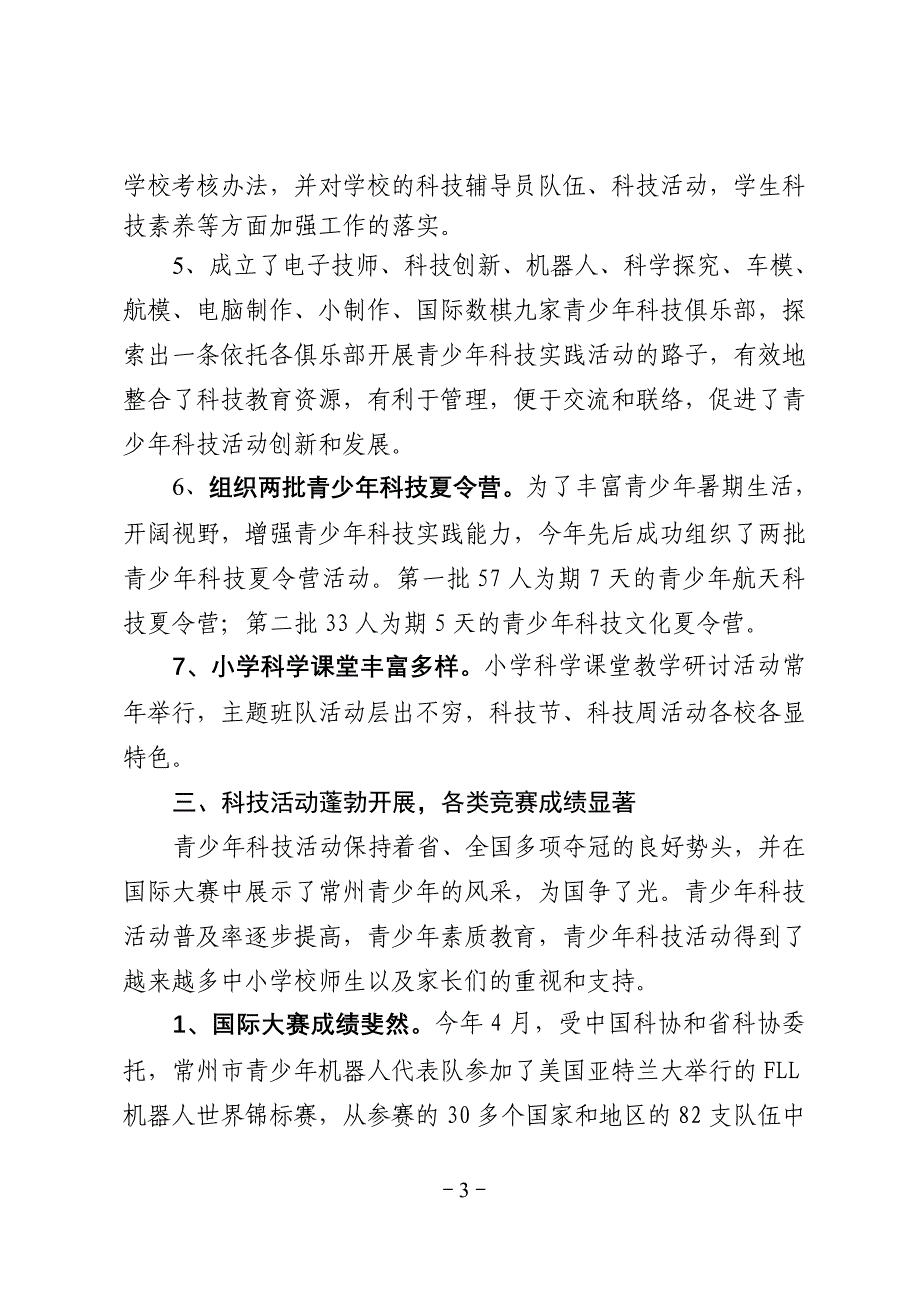 学校考核办法，并对学校的科技辅导员队伍、科技活动，学生科技素养等方面加强工作的落实。

5、成立了电子技师、科技创新、机器人、科学探究、车模、航模、电脑制作、小制作、国际数棋九家青少年科技俱乐部，探索出一条依托各俱乐部开展青少年科技实践活动的路子，有效地整合了科技教育资源，有利于管理，便于交流和联络，促进了青少年科技活动创新和发展。

6、组织两批青少年科技夏令营。为了丰富青少年暑期生活，开阔视野，增强青少年科技实践能力，今年先后成功组织了两批青少年科技夏令营活动。第一批 57 人为期 7 天的青少年航天科技夏令营；第二批 33 人为期 5 天的青少年科技文化夏令营。

7、小学科学课堂丰富多样。小学科学课堂教学研讨活动常年举行，主题班队活动层出不穷，科技节、科技周活动各校各显特色。

三、科技活动蓬勃开展，各类竞赛成绩显著

青少年科技活动保持着省、全国多项夺冠的良好势头，并在国际大赛中展示了常州青少年的风采，为国争了光。青少年科技活动普及率逐步提高，青少年素质教育，青少年科技活动得到了越来越多中小学校师生以及家长们的重视和支持。

1、国际大赛成绩斐然。今年 4 月，受中国科协和省科协委托，常州市青少年机器人代表队参加了美国亚特兰大举行的 FLL 机器人世界锦标赛，从参赛的 30 多个国家和地区的 82 支队伍中

－3－